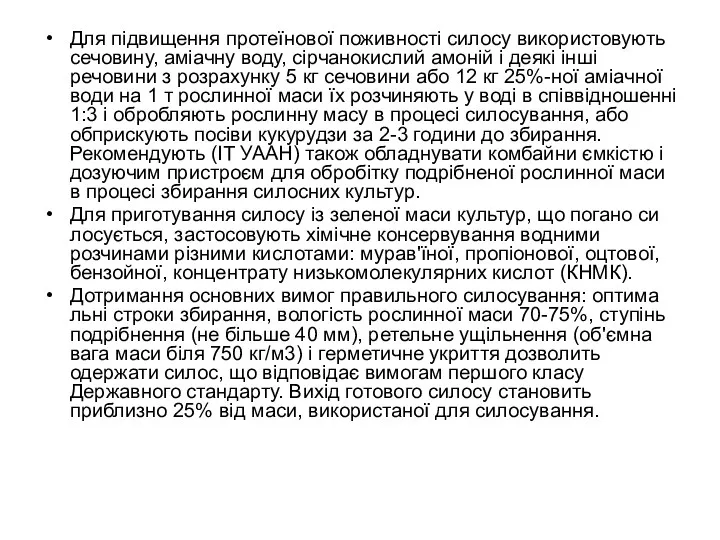 • Для підвищення протеїнової поживності силосу використовують сечовину, аміачну воду, сірчанокислий амоній і деякі інші речовини з розрахунку 5 кг сечовини або 12 кг 25%-ної аміачної води на 1 т рослинної маси їх розчиняють у воді в співвідношенні 1:3 і обробляють рослинну масу в процесі силосування, або обприскують посіви кукурудзи за 2-3 години до збирання. Рекомендують (ІТ УААН) також обладнувати комбайни ємкістю і дозуючим пристроєм для обробітку подрібненої рослинної маси в процесі збирання силосних культур.
• Для приготування силосу із зеленої маси культур, що погано си лосується, застосовують хімічне консервування водними розчинами різними кислотами: мурав'їної, пропіонової, оцтової, бензойної, концентрату низькомолекулярних кислот (КНМК).
• Дотримання основних вимог правильного силосування: оптима льні строки збирання, вологість рослинної маси 70-75%, ступінь подрібнення (не більше 40 мм), ретельне ущільнення (об'ємна вага маси біля 750 кг/м3) і герметичне укриття дозволить одержати силос, що відповідає вимогам першого класу Державного стандарту. Вихід готового силосу становить приблизно 25% від маси, використаної для силосування.